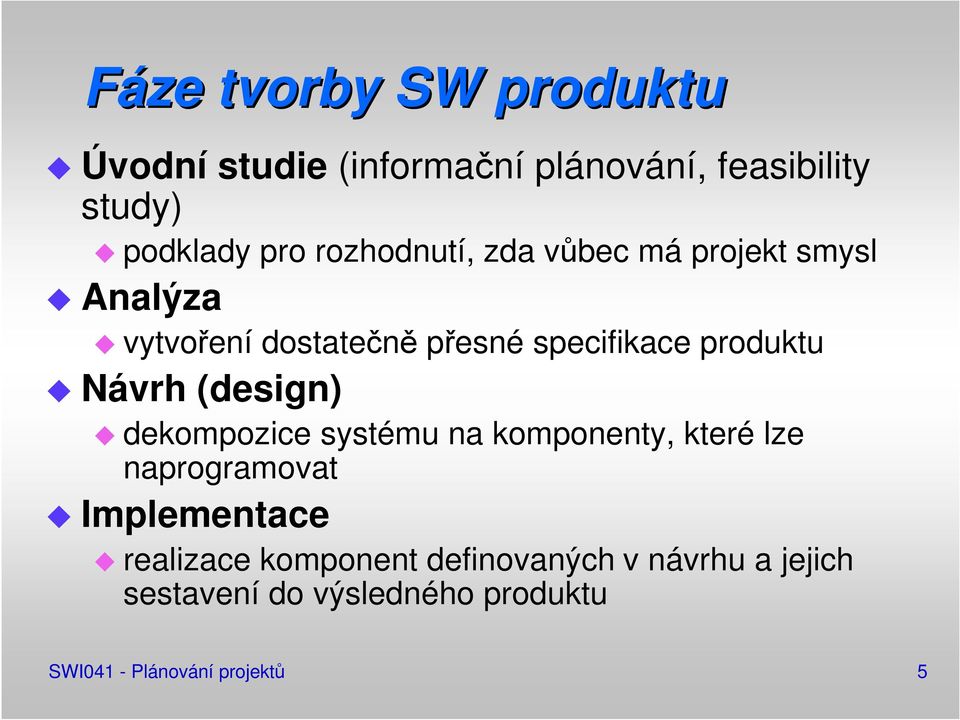 Fáze tvorby SW produktu

Úvodní studie (informační plánování, feasibility study)

podklady pro rozhodnutí, zda vůbec má projekt smysl

Analýza

vytvoření dostatečně přesné specifikace produktu

Návrh (design)

dekompozice systému na komponenty, které lze naprogramovat

Implementace

realizace komponent definovaných v návrhu a jejich sestavení do výsledného produktu

SWI041 - Plánování projektů

5